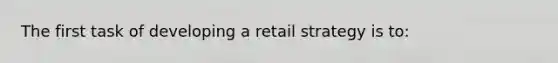 The first task of developing a retail strategy is to: